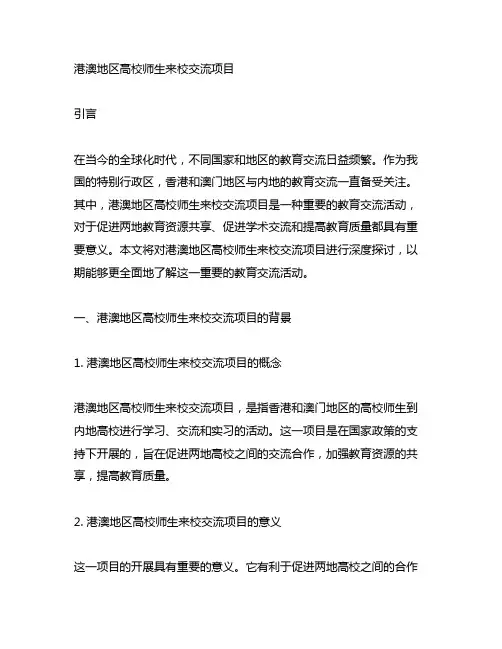 港澳地区高校师生来校交流项目

引言

在当今的全球化时代，不同国家和地区的教育交流日益频繁。作为我国的特别行政区，香港和澳门地区与内地的教育交流一直备受关注。其中，港澳地区高校师生来校交流项目是一种重要的教育交流活动，对于促进两地教育资源共享、促进学术交流和提高教育质量都具有重要意义。本文将对港澳地区高校师生来校交流项目进行深度探讨，以期能够更全面地了解这一重要的教育交流活动。

一、港澳地区高校师生来校交流项目的背景

1. 港澳地区高校师生来校交流项目的概念

港澳地区高校师生来校交流项目，是指香港和澳门地区的高校师生到内地高校进行学习、交流和实习的活动。这一项目是在国家政策的支持下开展的，旨在促进两地高校之间的交流合作，加强教育资源的共享，提高教育质量。

2. 港澳地区高校师生来校交流项目的意义

这一项目的开展具有重要的意义。它有利于促进两地高校之间的合作